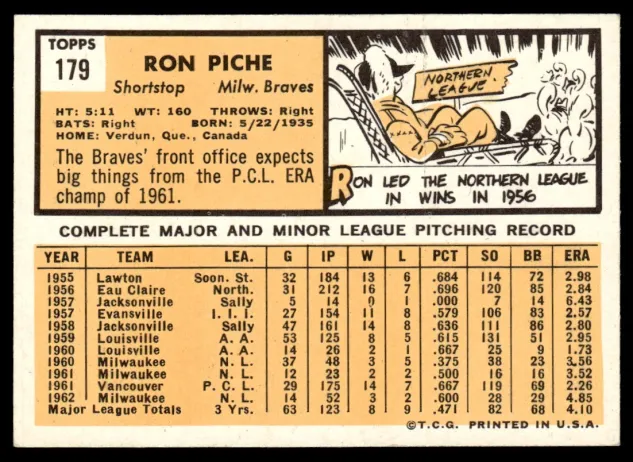 TOPPS
179

RON PICHE

Shortstop Milw. Braves

HT: 5:11 WT: 160 THROWS: Right
BATS: Right BORN: 5/22/1935
HOME: Verdun, Que., Canada

The Braves' front office expects big things from the P.C.L. ERA champ of 1961.

NORTHERN LEAGUE

RON LED THE NORTHERN LEAGUE IN WINS IN 1956

COMPLETE MAJOR AND MINOR LEAGUE PITCHING RECORD

| YEAR | TEAM | LEA. | G | IP | W | L | PCT | SO | BB | ERA |
|---|---|---|---|---|---|---|---|---|---|---|
| 1955 | Lawton | Soon. St. | 32 | 184 | 13 | 6 | .684 | 114 | 72 | 2.98 |
| 1956 | Eau Claire | North. | 31 | 212 | 16 | 7 | .696 | 120 | 85 | 2.84 |
| 1957 | Jacksonville | Sally | 5 | 14 | 0 | 1 | .000 | 7 | 14 | 6.43 |
| 1957 | Evansville | I. I. I. | 27 | 154 | 11 | 8 | .579 | 106 | 83 | 2.57 |
| 1958 | Jacksonville | Sally | 47 | 161 | 14 | 8 | .636 | 111 | 86 | 2.80 |
| 1959 | Louisville | A. A. | 53 | 125 | 8 | 5 | .615 | 131 | 51 | 2.95 |
| 1960 | Louisville | A. A. | 14 | 26 | 2 | 1 | .667 | 25 | 9 | 1.73 |
| 1960 | Milwaukee | N. L. | 37 | 48 | 3 | 5 | .375 | 38 | 23 | 3.56 |
| 1961 | Milwaukee | N. L. | 12 | 23 | 2 | 2 | .500 | 16 | 16 | 3.52 |
| 1961 | Vancouver | P. C. L. | 29 | 175 | 14 | 7 | .667 | 119 | 69 | 2.26 |
| 1962 | Milwaukee | N. L. | 14 | 52 | 3 | 2 | .600 | 28 | 29 | 4.85 |
| Major League Totals |  | 3 Yrs. | 63 | 123 | 8 | 9 | .471 | 82 | 68 | 4.10 |

©T.C.G. PRINTED IN U.S.A.